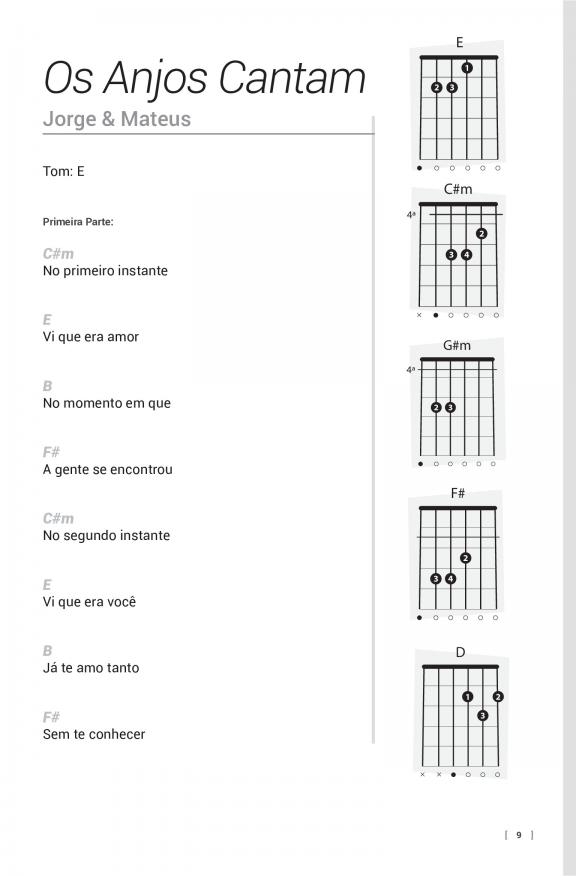 Os Anjos Cantam

Jorge & Mateus

Tom: E

Primeira Parte:

C#m
No primeiro instante

E
Vi que era amor

B
No momento em que

F#
A gente se encontrou

C#m
No segundo instante

E
Vi que era você

B
Já te amo tanto

F#
Sem te conhecer

E
1
2 3

C#m
4ª
2
3 4

G#m
4ª
2 3

F#
2
3 4

D
1 2
3

[ 9 ]